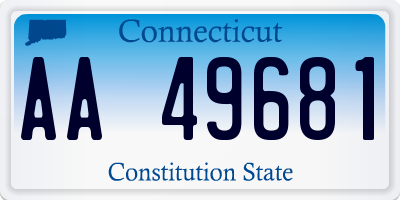 Connecticut

AA 49681

Constitution State